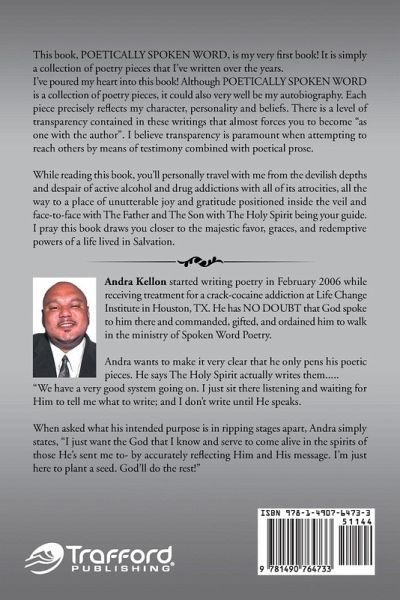 This book, POETICALLY SPOKEN WORD, is my very first book! It is simply a collection of poetry pieces that I've written over the years.
I've poured my heart into this book! Although POETICALLY SPOKEN WORD is a collection of poetry pieces, it could also very well be my autobiography. Each piece precisely reflects my character, personality and beliefs. There is a level of transparency contained in these writings that almost forces you to become "as one with the author". I believe transparency is paramount when attempting to reach others by means of testimony combined with poetical prose.

While reading this book, you'll personally travel with me from the devilish depths and despair of active alcohol and drug addictions with all of its atrocities, all the way to a place of unutterable joy and gratitude positioned inside the veil and face-to-face with The Father and The Son with The Holy Spirit being your guide. I pray this book draws you closer to the majestic favor, graces, and redemptive powers of a life lived in Salvation.

Andra Kellon started writing poetry in February 2006 while receiving treatment for a crack-cocaine addiction at Life Change Institute in Houston, TX. He has NO DOUBT that God spoke to him there and commanded, gifted, and ordained him to walk in the ministry of Spoken Word Poetry.

Andra wants to make it very clear that he only pens his poetic pieces. He says The Holy Spirit actually writes them..... "We have a very good system going on. I just sit there listening and waiting for Him to tell me what to write; and I don't write until He speaks.

When asked what his intended purpose is in ripping stages apart, Andra simply states, "I just want the God that I know and serve to come alive in the spirits of those He's sent me to- by accurately reflecting Him and His message. I'm just here to plant a seed. God'll do the rest!"

Trafford PUBLISHING

ISBN 978-1-4907-6473-3
51144
9 781490 764733